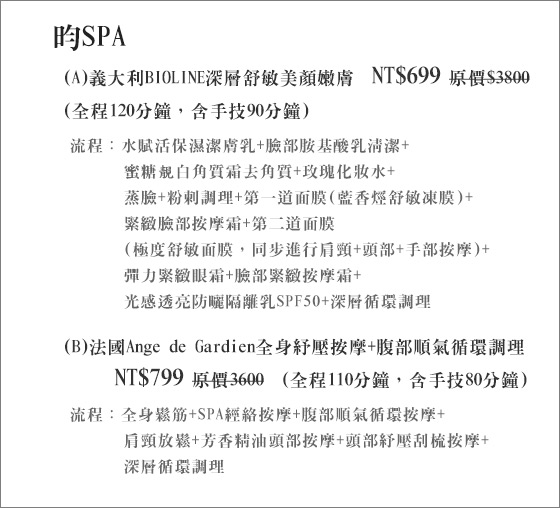 昀SPA

(A)義大利BIOLINE深層舒敏美顏嫩膚 NT$699 原價$3800

(全程120分鐘，含手技90分鐘)

流程：水賦活保濕潔膚乳+臉部胺基酸乳清潔+
蜜糖靚白角質霜去角質+玫瑰化妝水+
蒸臉+粉刺調理+第一道面膜(藍香煙舒敏凍膜)+
緊緻臉部按摩霜+第二道面膜
(極度舒敏面膜，同步進行肩頸+頭部+手部按摩)+
彈力緊緻眼霜+臉部緊緻按摩霜+
光感透亮防曬隔離乳SPF50+深層循環調理

(B)法國Ange de Gardien全身紓壓按摩+腹部順氣循環調理
NT$799 原價3600 (全程110分鐘，含手技80分鐘)

流程：全身鬆筋+SPA經絡按摩+腹部順氣循環按摩+
肩頸放鬆+芳香精油頭部按摩+頭部紓壓刮梳按摩+
深層循環調理